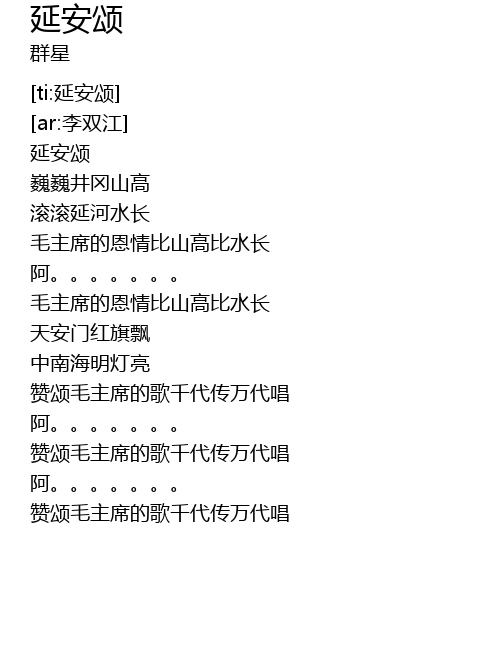 延安颂
群星

[ti:延安颂]
[ar:李双江]
延安颂
巍巍井冈山高
滚滚延河水长
毛主席的恩情比山高比水长
阿。。。。。。。
毛主席的恩情比山高比水长
天安门红旗飘
中南海明灯亮
赞颂毛主席的歌千代传万代唱
阿。。。。。。。
赞颂毛主席的歌千代传万代唱
阿。。。。。。。
赞颂毛主席的歌千代传万代唱